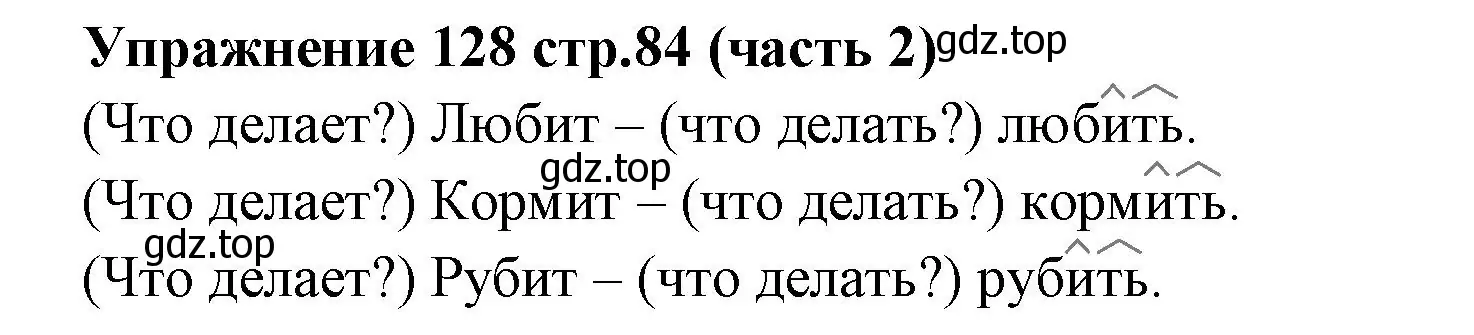 Упражнение 128 стр.84 (часть 2) gdz.top

(Что делает?) Любит – (что делать?) любить.

gdz.top

(Что делает?) Кормит – (что делать?) кормить.

gdz.top

(Что делает?) Рубит – (что делать?) рубить.